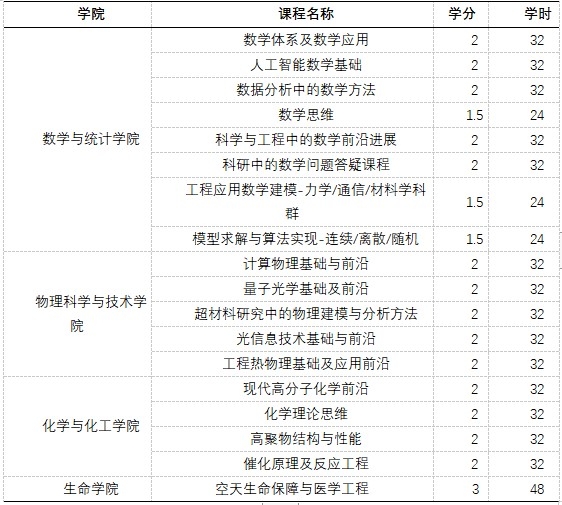 | 学院 | 课程名称 | 学分 | 学时 |
|---|---|---|---|
| 数学与统计学院 | 数学体系及数学应用 | 2 | 32 |
| | 人工智能数学基础 | 2 | 32 |
| | 数据分析中的数学方法 | 2 | 32 |
| | 数学思维 | 1.5 | 24 |
| | 科学与工程中的数学前沿进展 | 2 | 32 |
| | 科研中的数学问题答疑课程 | 2 | 32 |
| | 工程应用数学建模-力学/通信/材料学科群 | 1.5 | 24 |
| | 模型求解与算法实现-连续/离散/随机 | 1.5 | 24 |
| 物理科学与技术学院 | 计算物理基础与前沿 | 2 | 32 |
| | 量子光学基础及前沿 | 2 | 32 |
| | 超材料研究中的物理建模与分析方法 | 2 | 32 |
| | 光信息技术基础与前沿 | 2 | 32 |
| | 工程热物理基础及应用前沿 | 2 | 32 |
| 化学与化工学院 | 现代高分子化学前沿 | 2 | 32 |
| | 化学理论思维 | 2 | 32 |
| | 高聚物结构与性能 | 2 | 32 |
| | 催化原理及反应工程 | 2 | 32 |
| 生命学院 | 空天生命保障与医学工程 | 3 | 48 |